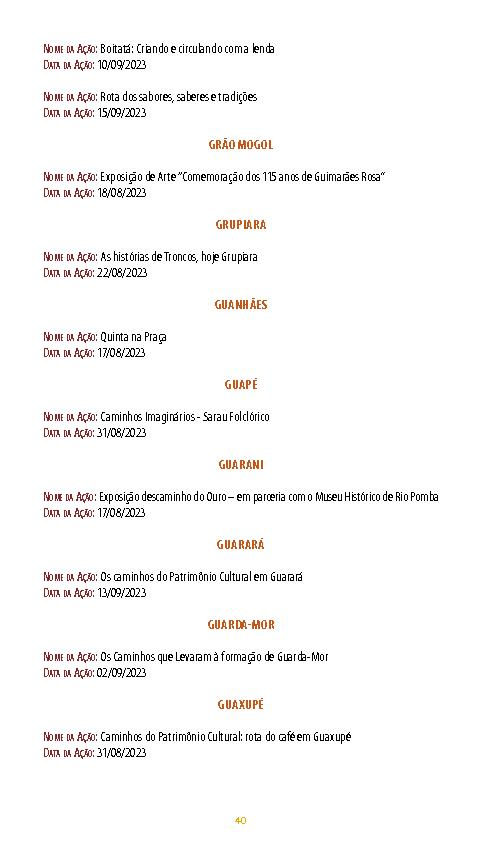 Nome da Ação: Boitatá: Criando e circulando com a lenda
Data da Ação: 10/09/2023

Nome da Ação: Rota dos sabores, saberes e tradições
Data da Ação: 15/09/2023

GRÃO MOGOL

Nome da Ação: Exposição de Arte "Comemoração dos 115 anos de Guimarães Rosa"
Data da Ação: 18/08/2023

GRUPIARA

Nome da Ação: As histórias de Troncos, hoje Grupiara
Data da Ação: 22/08/2023

GUANHÃES

Nome da Ação: Quinta na Praça
Data da Ação: 17/08/2023

GUAPÉ

Nome da Ação: Caminhos Imaginários - Sarau Folclórico
Data da Ação: 31/08/2023

GUARANI

Nome da Ação: Exposição descaminho do Ouro – em parceria com o Museu Histórico de Rio Pomba
Data da Ação: 17/08/2023

GUARARÁ

Nome da Ação: Os caminhos do Patrimônio Cultural em Guarará
Data da Ação: 13/09/2023

GUARDA-MOR

Nome da Ação: Os Caminhos que Levaram à formação de Guarda-Mor
Data da Ação: 02/09/2023

GUAXUPÉ

Nome da Ação: Caminhos do Patrimônio Cultural: rota do café em Guaxupé
Data da Ação: 31/08/2023

40